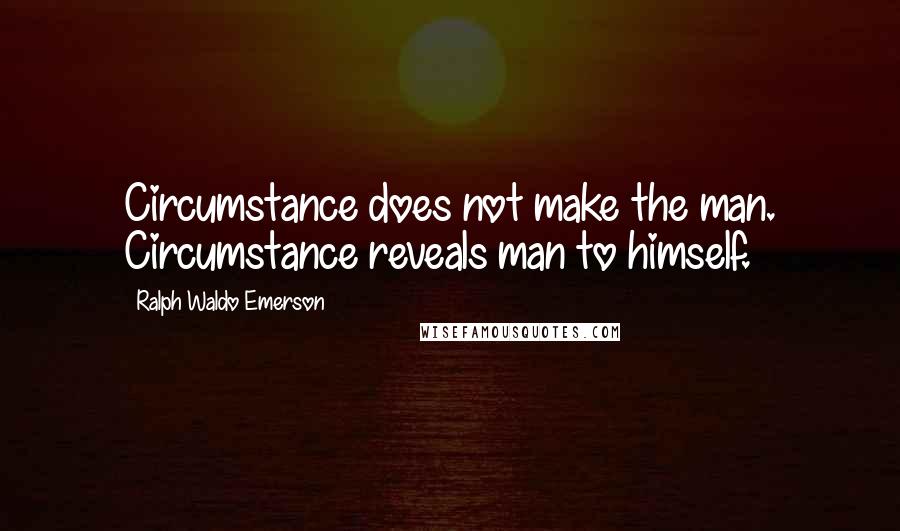 Circumstance does not make the man. Circumstance reveals man to himself.

Ralph Waldo Emerson

WISEFAMOUSQUOTES.COM